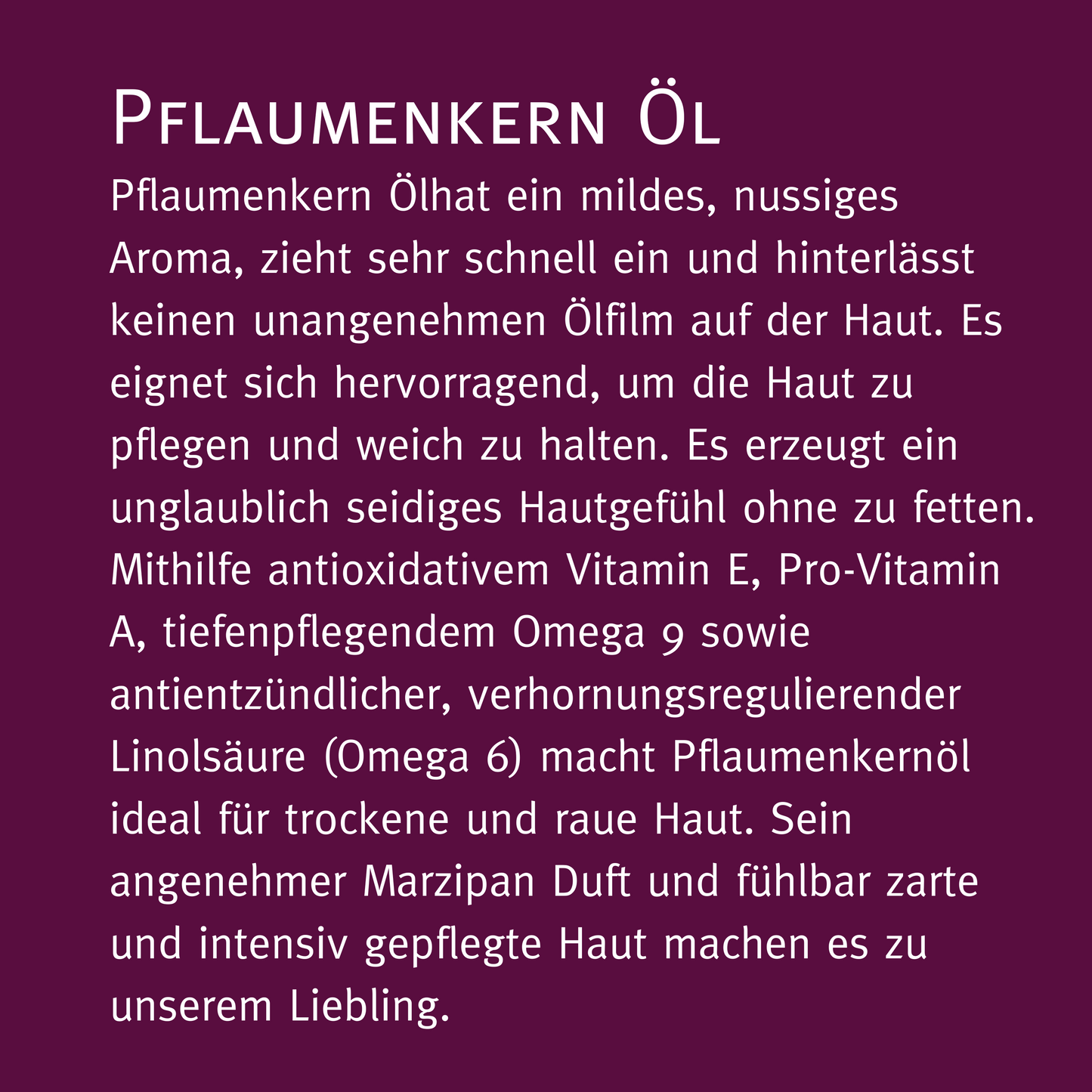 Pflaumenkern Öl

Pflaumenkern Ölhat ein mildes, nussiges Aroma, zieht sehr schnell ein und hinterlässt keinen unangenehmen Ölfilm auf der Haut. Es eignet sich hervorragend, um die Haut zu pflegen und weich zu halten. Es erzeugt ein unglaublich seidiges Hautgefühl ohne zu fetten. Mithilfe antioxidativem Vitamin E, Pro-Vitamin A, tiefenpflegendem Omega 9 sowie antientzündlicher, verhornungsregulierender Linolsäure (Omega 6) macht Pflaumenkernöl ideal für trockene und raue Haut. Sein angenehmer Marzipan Duft und fühlbar zarte und intensiv gepflegte Haut machen es zu unserem Liebling.